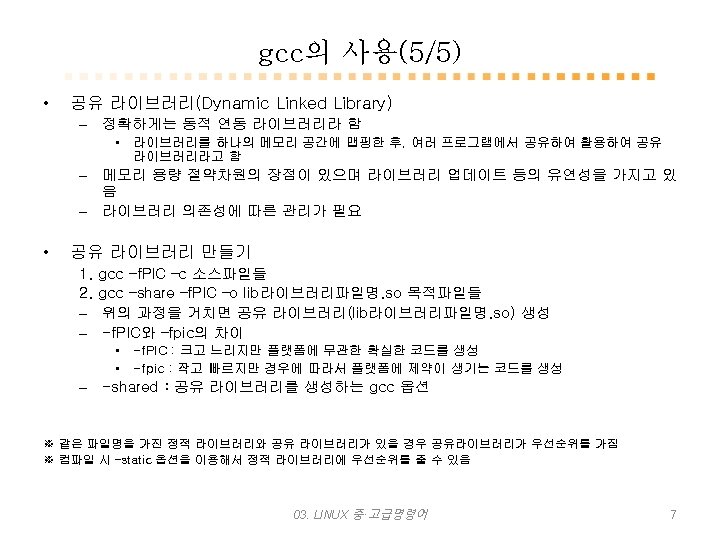 gcc의 사용(5/5)

• 공유 라이브러리(Dynamic Linked Library)
- 정확하게는 동적 연동 라이브러리라 함
• 라이브러리를 하나의 메모리 공간에 맵핑한 후, 여러 프로그램에서 공유하여 활용하여 공유 라이브러리라고 함
- 메모리 용량 절약차원의 장점이 있으며 라이브러리 업데이트 등의 유연성을 가지고 있음
- 라이브러리 의존성에 따른 관리가 필요

• 공유 라이브러리 만들기
1. gcc -fPIC -c 소스파일들
2. gcc -share -fPIC -o lib라이브러리파일명.so 목적파일들
- 위의 과정을 거치면 공유 라이브러리(lib라이브러리파일명.so) 생성
- -fPIC와 -fpic의 차이
• -fPIC : 크고 느리지만 플랫폼에 무관한 확실한 코드를 생성
• -fpic : 작고 빠르지만 경우에 따라서 플랫폼에 제약이 생기는 코드를 생성
- -shared : 공유 라이브러리를 생성하는 gcc 옵션

※ 같은 파일명을 가진 정적 라이브러리와 공유 라이브러리가 있을 경우 공유라이브러리가 우선순위를 가짐
※ 컴파일 시 -static 옵션을 이용해서 정적 라이브러리에 우선순위를 줄 수 있음

03. LINUX 중·고급명령어
7